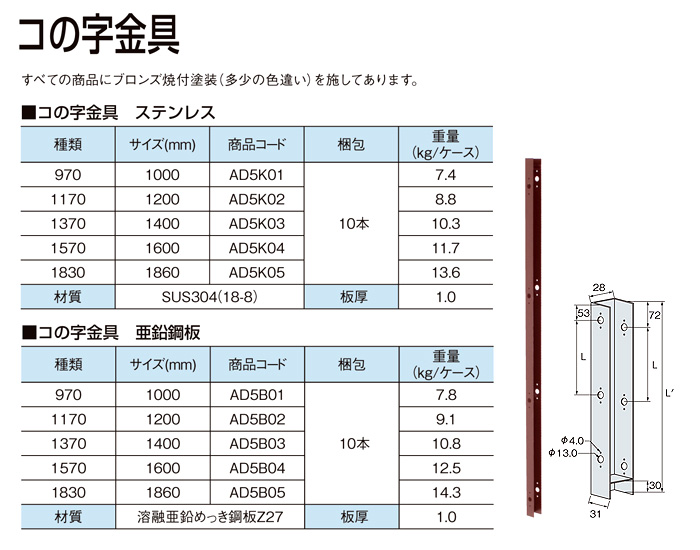 コの字金具

すべての商品にブロンズ焼付塗装（多少の色違い）を施してあります。

■コの字金具　ステンレス

| 種類 | サイズ(mm) | 商品コード | 梱包 | 重量 (kg/ケース) |
|---|---|---|---|---|
| 970 | 1000 | AD5K01 | 10本 | 7.4 |
| 1170 | 1200 | AD5K02 | | 8.8 |
| 1370 | 1400 | AD5K03 | | 10.3 |
| 1570 | 1600 | AD5K04 | | 11.7 |
| 1830 | 1860 | AD5K05 | | 13.6 |
| 材質 | SUS304(18-8) | | 板厚 | 1.0 |

■コの字金具　亜鉛鋼板

| 種類 | サイズ(mm) | 商品コード | 梱包 | 重量 (kg/ケース) |
|---|---|---|---|---|
| 970 | 1000 | AD5B01 | 10本 | 7.8 |
| 1170 | 1200 | AD5B02 | | 9.1 |
| 1370 | 1400 | AD5B03 | | 10.8 |
| 1570 | 1600 | AD5B04 | | 12.5 |
| 1830 | 1860 | AD5B05 | | 14.3 |
| 材質 | 溶融亜鉛めっき鋼板Z27 | | 板厚 | 1.0 |

28
53
72
L
L
L'
φ4.0
φ13.0
30
31